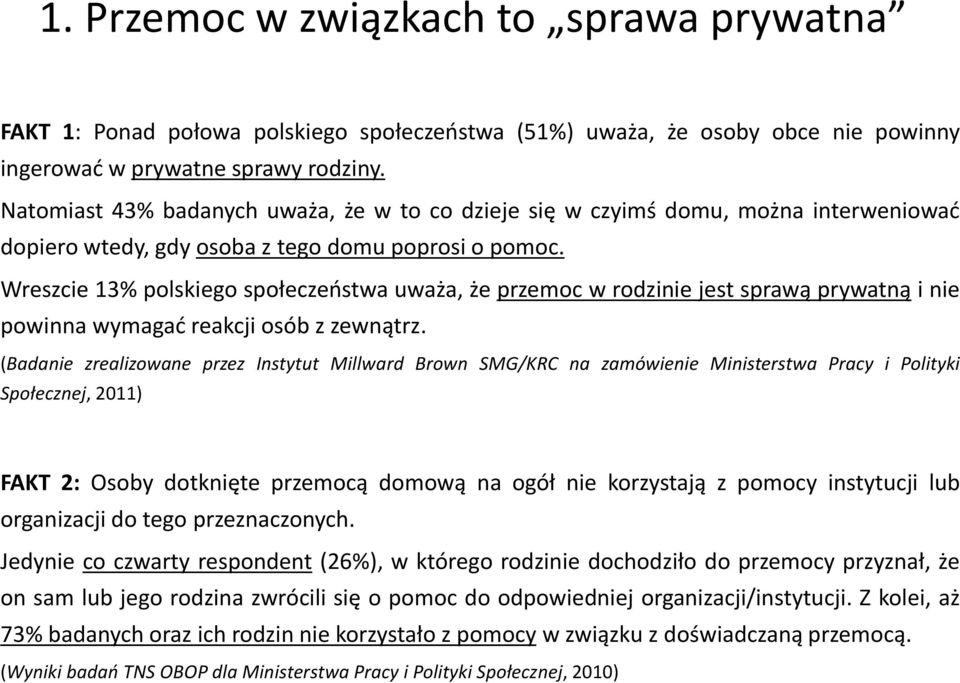 1. Przemoc w związkach to „sprawa prywatna”

FAKT 1: Ponad połowa polskiego społeczeństwa (51%) uważa, że osoby obce nie powinny ingerować w prywatne sprawy rodziny.

Natomiast 43% badanych uważa, że w to co dzieje się w czyimś domu, można interweniować dopiero wtedy, gdy osoba z tego domu poprosi o pomoc.

Wreszcie 13% polskiego społeczeństwa uważa, że przemoc w rodzinie jest sprawą prywatną i nie powinna wymagać reakcji osób z zewnątrz.

(Badanie zrealizowane przez Instytut Millward Brown SMG/KRC na zamówienie Ministerstwa Pracy i Polityki Społecznej, 2011)

FAKT 2: Osoby dotknięte przemocą domową na ogół nie korzystają z pomocy instytucji lub organizacji do tego przeznaczonych.

Jedynie co czwarty respondent (26%), w którego rodzinie dochodziło do przemocy przyznał, że on sam lub jego rodzina zwrócili się o pomoc do odpowiedniej organizacji/instytucji. Z kolei, aż 73% badanych oraz ich rodzin nie korzystało z pomocy w związku z doświadczaną przemocą.

(Wyniki badań TNS OBOP dla Ministerstwa Pracy i Polityki Społecznej, 2010)